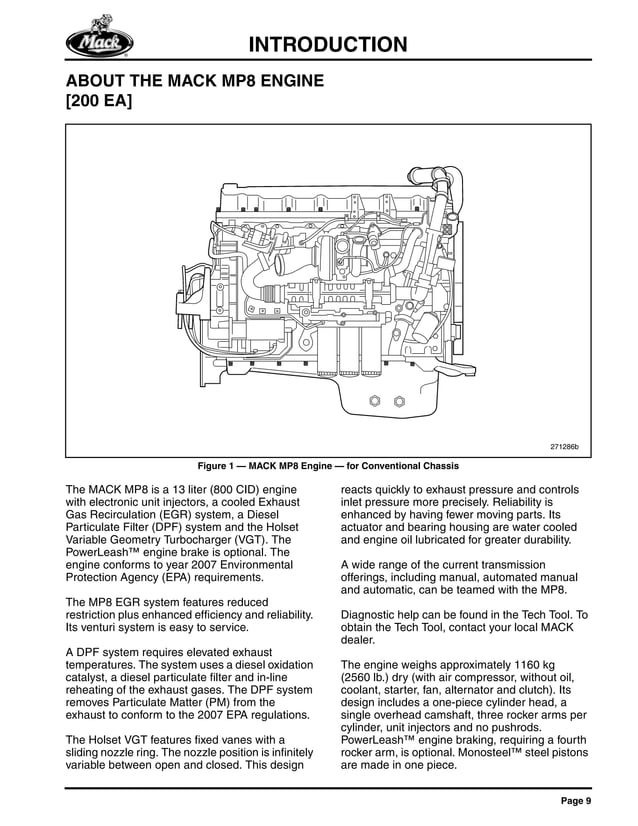 Mack

INTRODUCTION

ABOUT THE MACK MP8 ENGINE [200 EA]

271286b

Figure 1 — MACK MP8 Engine — for Conventional Chassis

The MACK MP8 is a 13 liter (800 CID) engine with electronic unit injectors, a cooled Exhaust Gas Recirculation (EGR) system, a Diesel Particulate Filter (DPF) system and the Holset Variable Geometry Turbocharger (VGT). The PowerLeash™ engine brake is optional. The engine conforms to year 2007 Environmental Protection Agency (EPA) requirements.

The MP8 EGR system features reduced restriction plus enhanced efficiency and reliability. Its venturi system is easy to service.

A DPF system requires elevated exhaust temperatures. The system uses a diesel oxidation catalyst, a diesel particulate filter and in-line reheating of the exhaust gases. The DPF system removes Particulate Matter (PM) from the exhaust to conform to the 2007 EPA regulations.

The Holset VGT features fixed vanes with a sliding nozzle ring. The nozzle position is infinitely variable between open and closed. This design reacts quickly to exhaust pressure and controls inlet pressure more precisely. Reliability is enhanced by having fewer moving parts. Its actuator and bearing housing are water cooled and engine oil lubricated for greater durability.

A wide range of the current transmission offerings, including manual, automated manual and automatic, can be teamed with the MP8.

Diagnostic help can be found in the Tech Tool. To obtain the Tech Tool, contact your local MACK dealer.

The engine weighs approximately 1160 kg (2560 lb.) dry (with air compressor, without oil, coolant, starter, fan, alternator and clutch). Its design includes a one-piece cylinder head, a single overhead camshaft, three rocker arms per cylinder, unit injectors and no pushrods. PowerLeash™ engine braking, requiring a fourth rocker arm, is optional. Monosteel™ steel pistons are made in one piece.

Page 9